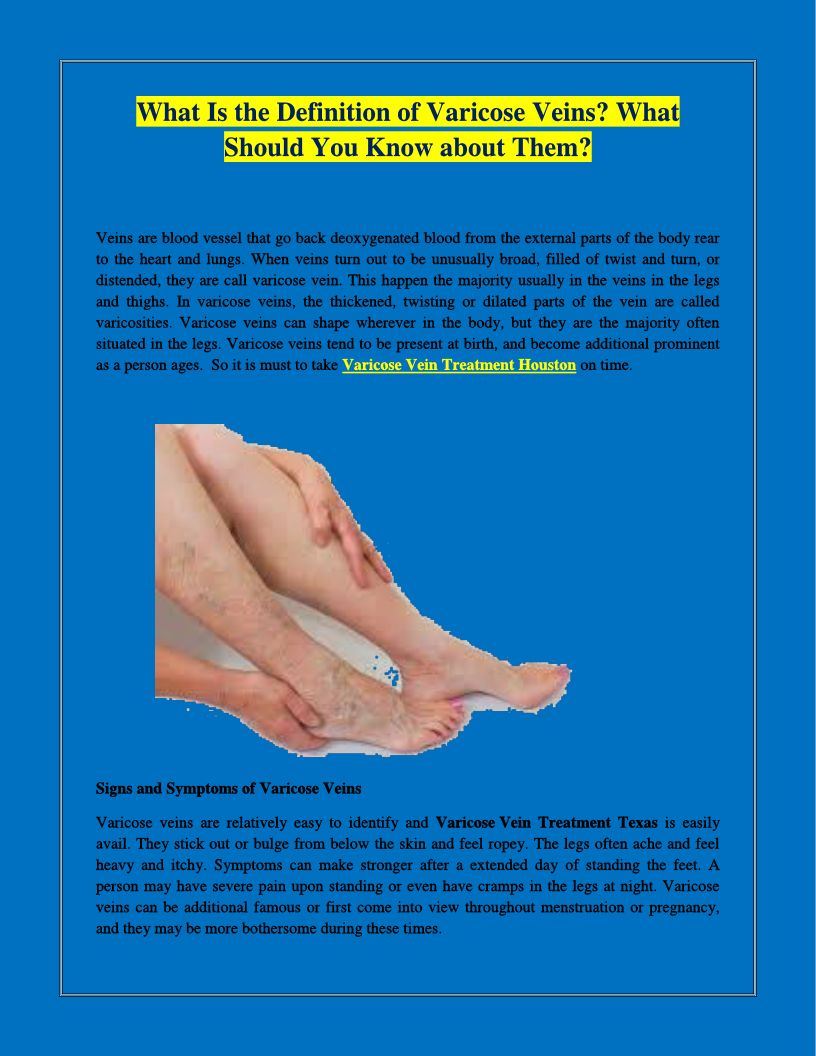 What Is the Definition of Varicose Veins? What Should You Know about Them?

Veins are blood vessel that go back deoxygenated blood from the external parts of the body rear to the heart and lungs. When veins turn out to be unusually broad, filled of twist and turn, or distended, they are call varicose vein. This happen the majority usually in the veins in the legs and thighs. In varicose veins, the thickened, twisting or dilated parts of the vein are called varicosities. Varicose veins can shape wherever in the body, but they are the majority often situated in the legs. Varicose veins tend to be present at birth, and become additional prominent as a person ages. So it is must to take Varicose Vein Treatment Houston on time.

Signs and Symptoms of Varicose Veins

Varicose veins are relatively easy to identify and Varicose Vein Treatment Texas is easily avail. They stick out or bulge from below the skin and feel ropey. The legs often ache and feel heavy and itchy. Symptoms can make stronger after a extended day of standing the feet. A person may have severe pain upon standing or even have cramps in the legs at night. Varicose veins can be additional famous or first come into view throughout menstruation or pregnancy, and they may be more bothersome during these times.